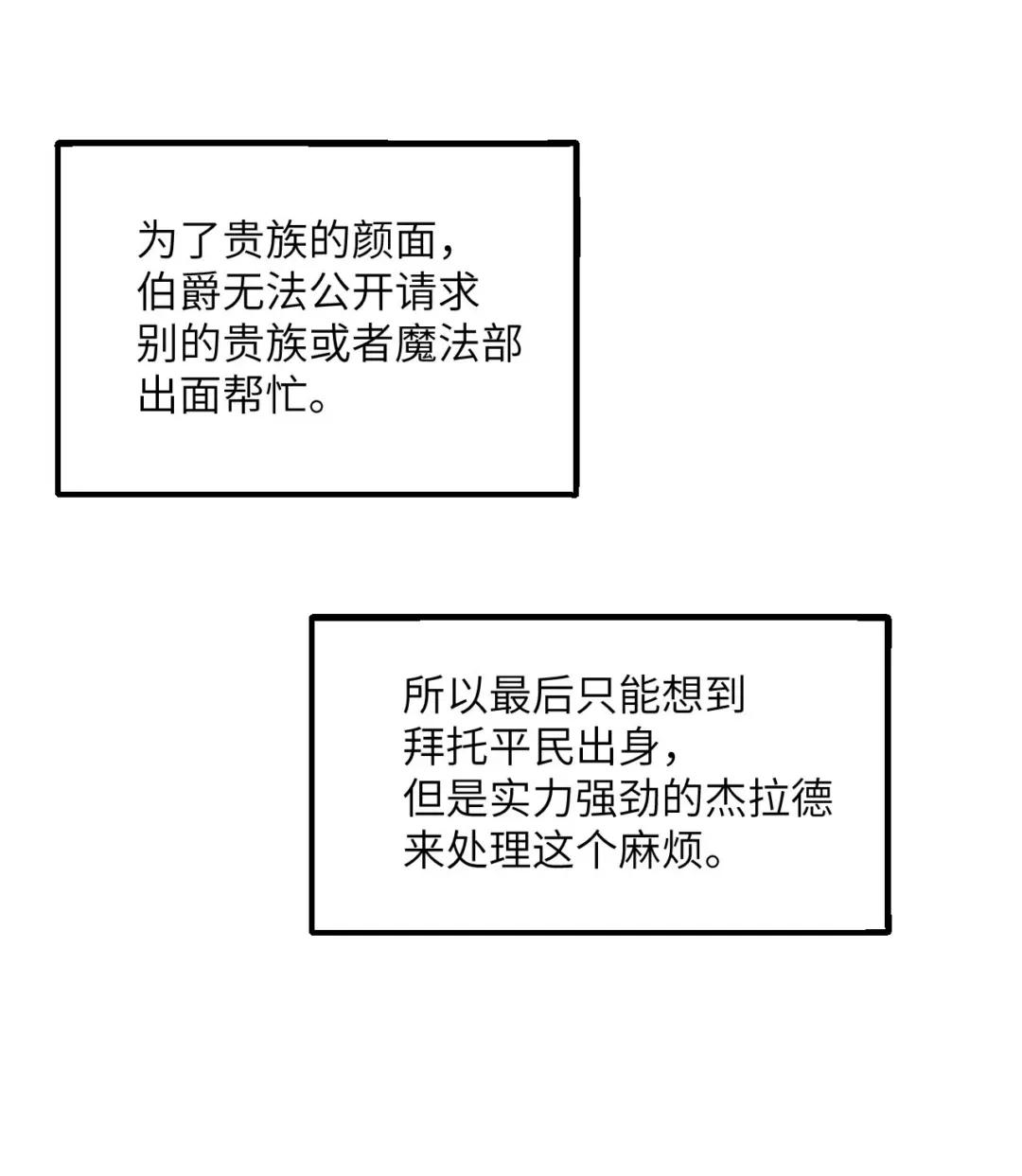 为了贵族的颜面，伯爵无法公开请求别的贵族或者魔法部出面帮忙。

所以最后只能想到拜托平民出身，但是实力强劲的杰拉德来处理这个麻烦。